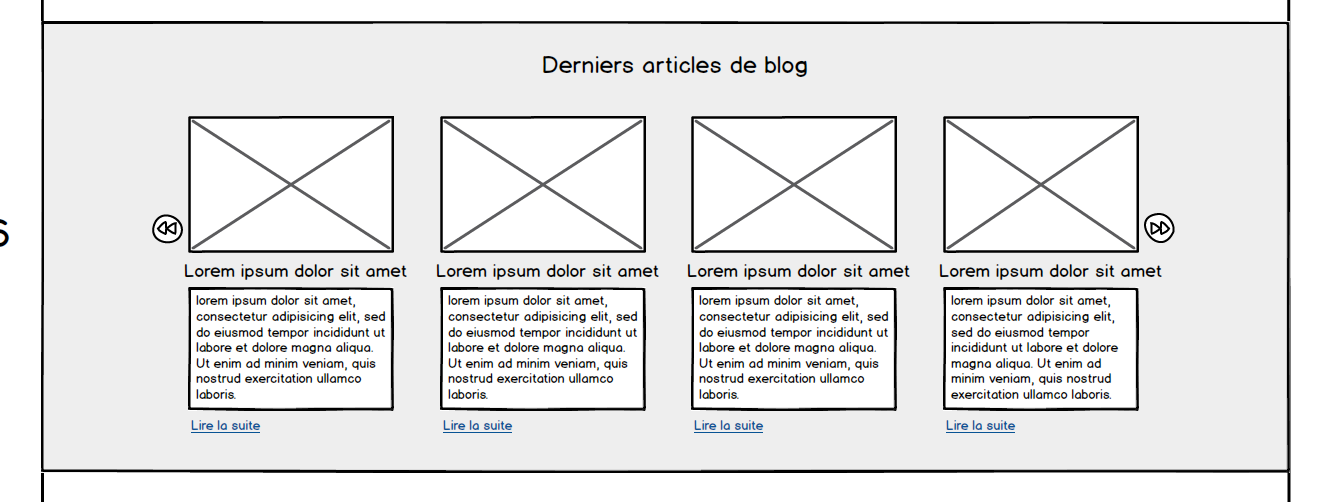 Derniers articles de blog

Lorem ipsum dolor sit amet

lorem ipsum dolor sit amet, consectetur adipisicing elit, sed do eiusmod tempor incididunt ut labore et dolore magna aliqua. Ut enim ad minim veniam, quis nostrud exercitation ullamco laboris.

Lire la suite

Lorem ipsum dolor sit amet

lorem ipsum dolor sit amet, consectetur adipisicing elit, sed do eiusmod tempor incididunt ut labore et dolore magna aliqua. Ut enim ad minim veniam, quis nostrud exercitation ullamco laboris.

Lire la suite

Lorem ipsum dolor sit amet

lorem ipsum dolor sit amet, consectetur adipisicing elit, sed do eiusmod tempor incididunt ut labore et dolore magna aliqua. Ut enim ad minim veniam, quis nostrud exercitation ullamco laboris.

Lire la suite

Lorem ipsum dolor sit amet

lorem ipsum dolor sit amet, consectetur adipisicing elit, sed do eiusmod tempor incididunt ut labore et dolore magna aliqua. Ut enim ad minim veniam, quis nostrud exercitation ullamco laboris.

Lire la suite